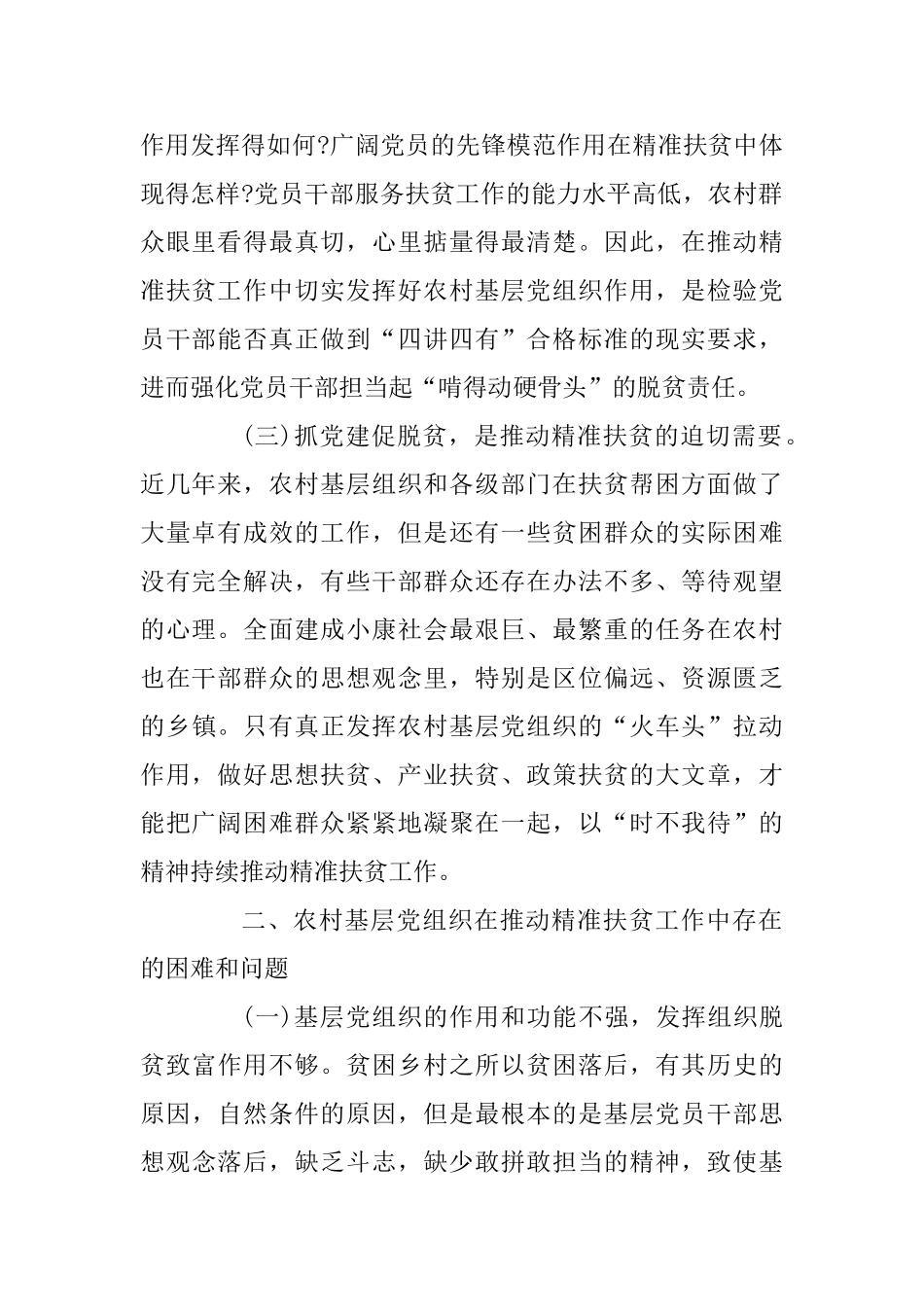 作用发挥得如何?广阔党员的先锋模范作用在精准扶贫中体现得怎样?党员干部服务扶贫工作的能力水平高低，农村群众眼里看得最真切，心里掂量得最清楚。因此，在推动精准扶贫工作中切实发挥好农村基层党组织作用，是检验党员干部能否真正做到“四讲四有”合格标准的现实要求，进而强化党员干部担当起“啃得动硬骨头”的脱贫责任。

(三)抓党建促脱贫，是推动精准扶贫的迫切需要。近几年来，农村基层组织和各级部门在扶贫帮困方面做了大量卓有成效的工作，但是还有一些贫困群众的实际困难没有完全解决，有些干部群众还存在办法不多、等待观望的心理。全面建成小康社会最艰巨、最繁重的任务在农村也在干部群众的思想观念里，特别是区位偏远、资源匮乏的乡镇。只有真正发挥农村基层党组织的“火车头”拉动作用，做好思想扶贫、产业扶贫、政策扶贫的大文章，才能把广阔困难群众紧紧地凝聚在一起，以“时不我待”的精神持续推动精准扶贫工作。

二、农村基层党组织在推动精准扶贫工作中存在的困难和问题

(一)基层党组织的作用和功能不强，发挥组织脱贫致富作用不够。贫困乡村之所以贫困落后，有其历史的原因，自然条件的原因，但是最根本的是基层党员干部思想观念落后，缺乏斗志，缺少敢拼敢担当的精神，致使基